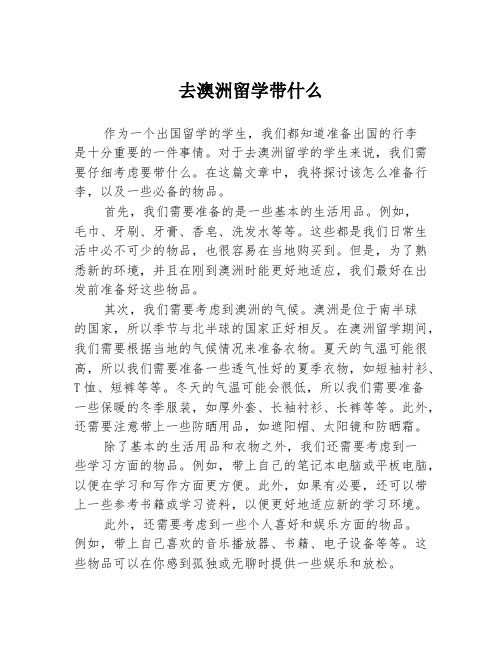 去澳洲留学带什么

作为一个出国留学的学生，我们都知道准备出国的行李是十分重要的一件事情。对于去澳洲留学的学生来说，我们需要仔细考虑要带什么。在这篇文章中，我将探讨该怎么准备行李，以及一些必备的物品。

首先，我们需要准备的是一些基本的生活用品。例如，毛巾、牙刷、牙膏、香皂、洗发水等等。这些都是我们日常生活中必不可少的物品，也很容易在当地购买到。但是，为了熟悉新的环境，并且在刚到澳洲时能更好地适应，我们最好在出发前准备好这些物品。

其次，我们需要考虑到澳洲的气候。澳洲是位于南半球的国家，所以季节与北半球的国家正好相反。在澳洲留学期间，我们需要根据当地的气候情况来准备衣物。夏天的气温可能很高，所以我们需要准备一些透气性好的夏季衣物，如短袖衬衫、T恤、短裤等等。冬天的气温可能会很低，所以我们需要准备一些保暖的冬季服装，如厚外套、长袖衬衫、长裤等等。此外，还需要注意带上一些防晒用品，如遮阳帽、太阳镜和防晒霜。

除了基本的生活用品和衣物之外，我们还需要考虑到一些学习方面的物品。例如，带上自己的笔记本电脑或平板电脑，以便在学习和写作方面更方便。此外，如果有必要，还可以带上一些参考书籍或学习资料，以便更好地适应新的学习环境。

此外，还需要考虑到一些个人喜好和娱乐方面的物品。例如，带上自己喜欢的音乐播放器、书籍、电子设备等等。这些物品可以在你感到孤独或无聊时提供一些娱乐和放松。